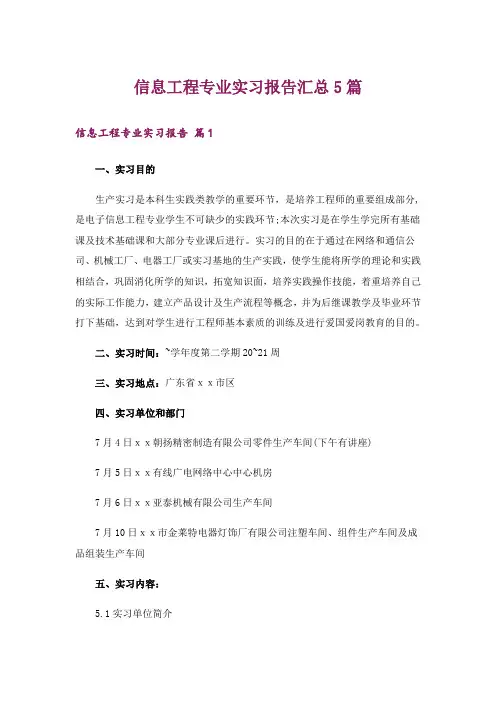 信息工程专业实习报告汇总5篇

信息工程专业实习报告 篇1

一、实习目的

生产实习是本科生实践类教学的重要环节，是培养工程师的重要组成部分，是电子信息工程专业学生不可缺少的实践环节;本次实习是在学生学完所有基础课及技术基础课和大部分专业课后进行。实习的目的在于通过在网络和通信公司、机械工厂、电器工厂或实习基地的生产实践，使学生能将所学的理论和实践相结合，巩固消化所学的知识，拓宽知识面，培养实践操作技能，着重培养自己的实际工作能力，建立产品设计及生产流程等概念，并为后继课教学及毕业环节打下基础，达到对学生进行工程师基本素质的训练及进行爱国爱岗教育的目的。

二、实习时间：~学年度第二学期20~21周

三、实习地点：广东省x x市区

四、实习单位和部门

7月4日x x朝扬精密制造有限公司零件生产车间(下午有讲座)

7月5日x x有线广电网络中心中心机房

7月6日x x亚泰机械有限公司生产车间

7月10日x x市金莱特电器灯饰厂有限公司注塑车间、组件生产车间及成品组装生产车间

五、实习内容：

5.1实习单位简介